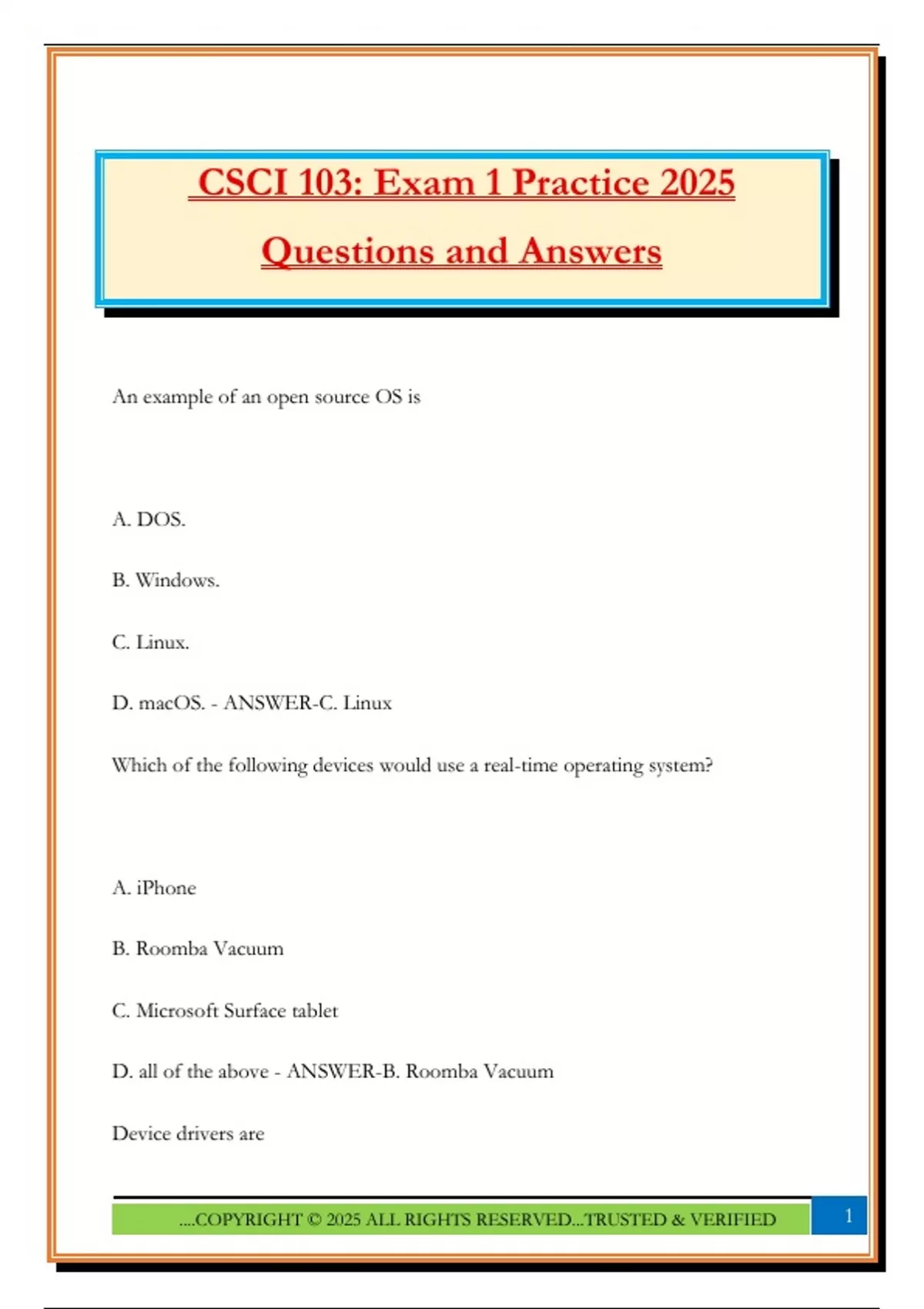 CSCI 103: Exam 1 Practice 2025

Questions and Answers

An example of an open source OS is

A. DOS.

B. Windows.

C. Linux.

D. macOS. - ANSWER-C. Linux

Which of the following devices would use a real-time operating system?

A. iPhone

B. Roomba Vacuum

C. Microsoft Surface tablet

D. all of the above - ANSWER-B. Roomba Vacuum

Device drivers are

....COPYRIGHT © 2025 ALL RIGHTS RESERVED...TRUSTED & VERIFIED

1